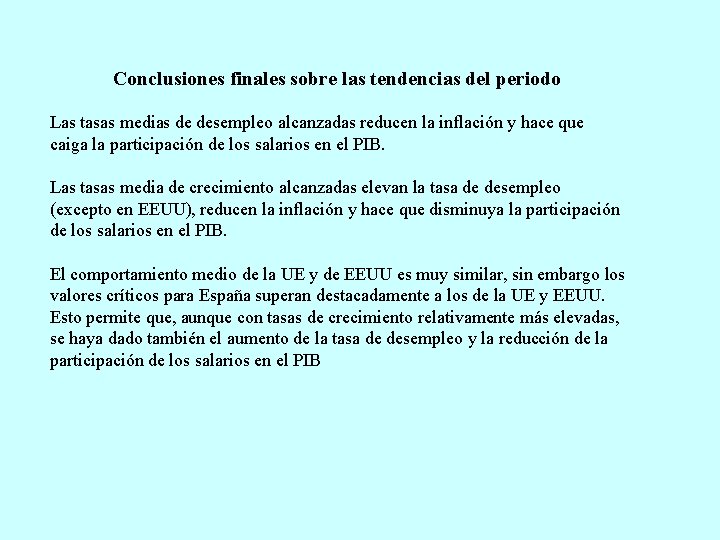 Conclusiones finales sobre las tendencias del periodo

Las tasas medias de desempleo alcanzadas reducen la inflación y hace que caiga la participación de los salarios en el PIB.

Las tasas media de crecimiento alcanzadas elevan la tasa de desempleo (excepto en EEUU), reducen la inflación y hace que disminuya la participación de los salarios en el PIB.

El comportamiento medio de la UE y de EEUU es muy similar, sin embargo los valores críticos para España superan destacadamente a los de la UE y EEUU. Esto permite que, aunque con tasas de crecimiento relativamente más elevadas, se haya dado también el aumento de la tasa de desempleo y la reducción de la participación de los salarios en el PIB